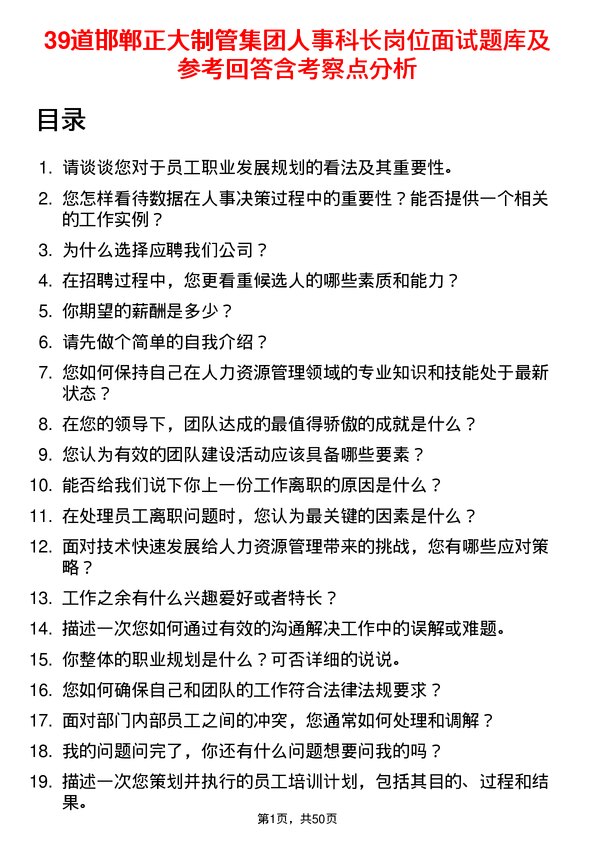 39道邯郸正大制管集团人事科长岗位面试题库及参考回答含考察点分析

目录

1. 请谈谈您对于员工职业发展规划的看法及其重要性。
2. 您怎样看待数据在人事决策过程中的重要性？能否提供一个相关的工作实例？
3. 为什么选择应聘我们公司？
4. 在招聘过程中，您更看重候选人的哪些素质和能力？
5. 你期望的薪酬是多少？
6. 请先做个简单的自我介绍？
7. 您如何保持自己在人力资源管理领域的专业知识和技能处于最新状态？
8. 在您的领导下，团队达成的最值得骄傲的成就是什么？
9. 您认为有效的团队建设活动应该具备哪些要素？
10. 能否给我们说下你上一份工作离职的原因是什么？
11. 在处理员工离职问题时，您认为最关键的因素是什么？
12. 面对技术快速发展给人力资源管理带来的挑战，您有哪些应对策略？
13. 工作之余有什么兴趣爱好或者特长？
14. 描述一次您如何通过有效的沟通解决工作中的误解或难题。
15. 你整体的职业规划是什么？可否详细的说说。
16. 您如何确保自己和团队的工作符合法律法规要求？
17. 面对部门内部员工之间的冲突，您通常如何处理和调解？
18. 我的问题问完了，你还有什么问题想要问我的吗？
19. 描述一次您策划并执行的员工培训计划，包括其目的、过程和结果。

第1页，共50页